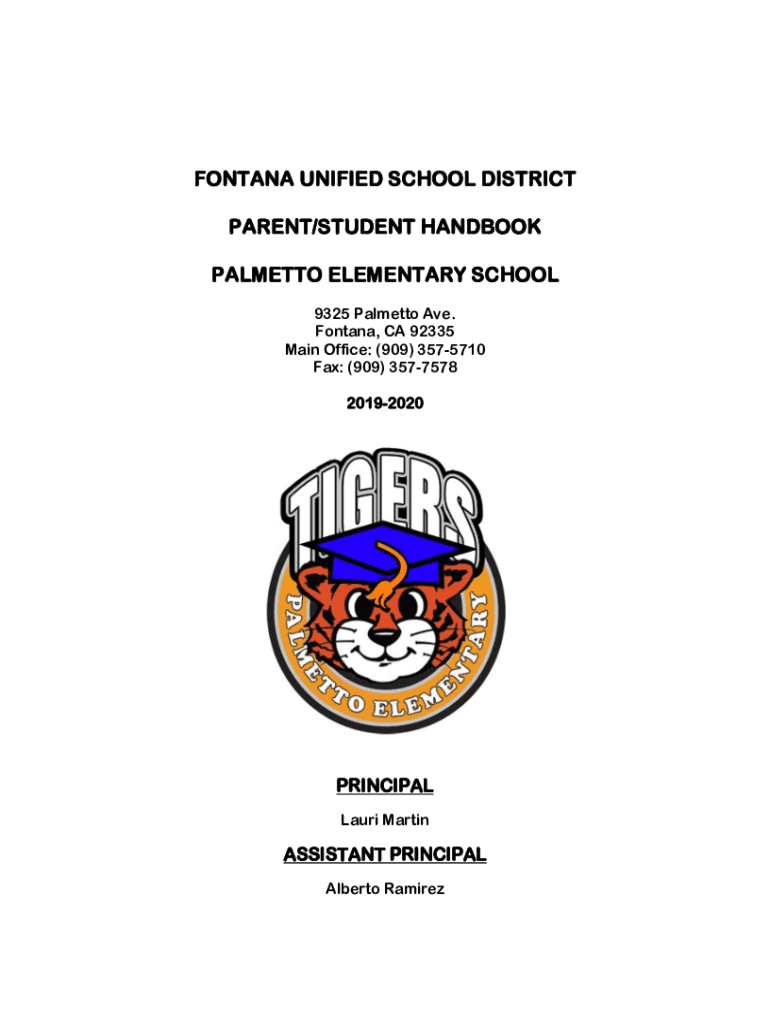 FONTANA UNIFIED SCHOOL DISTRICT

PARENT/STUDENT HANDBOOK

PALMETTO ELEMENTARY SCHOOL

9325 Palmetto Ave.
Fontana, CA 92335
Main Office: (909) 357-5710
Fax: (909) 357-7578

2019-2020

TIGERS

PALMETTO ELEMENTARY

PRINCIPAL

Lauri Martin

ASSISTANT PRINCIPAL

Alberto Ramirez